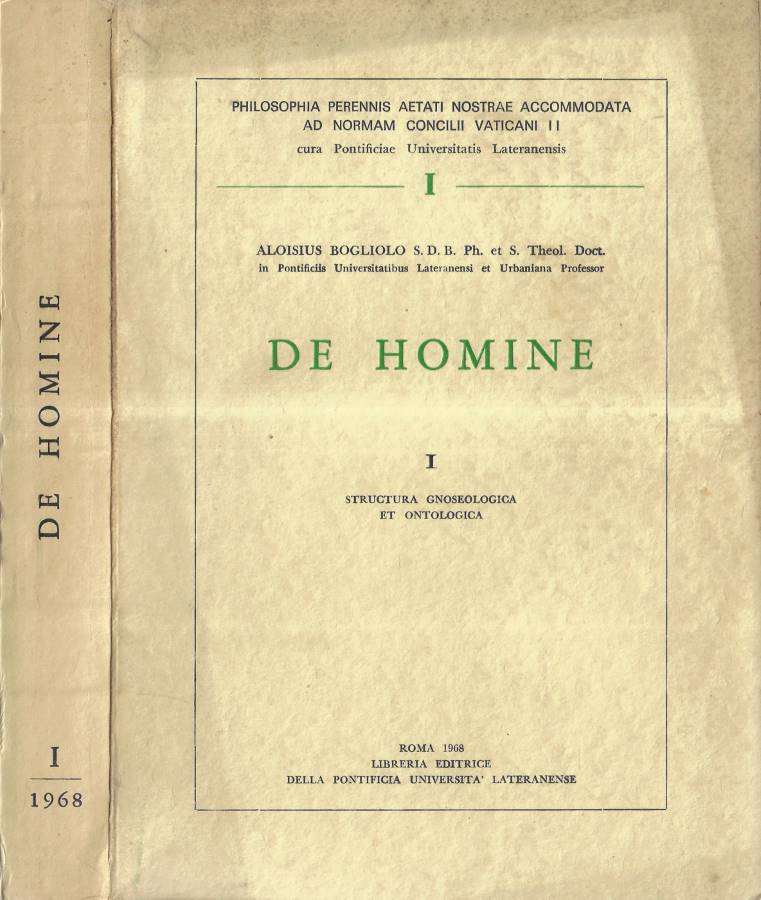 DE HOMINE

I

1968

PHILOSOPHIA PERENNIS AETATI NOSTRAE ACCOMMODATA AD NORMAM CONCILII VATICANI II
cura Pontificiae Universitatis Lateranensis

I

ALOISIUS BOGLIOLO S. D. B. Ph. et S. Theol. Doct.
in Pontificiis Universitatibus Lateranensi et Urbaniana Professor

DE HOMINE

I

STRUCTURA GNOSEOLOGICA
ET ONTOLOGICA

ROMA 1968
LIBRERIA EDITRICE
DELLA PONTIFICIA UNIVERSITA' LATERANENSE